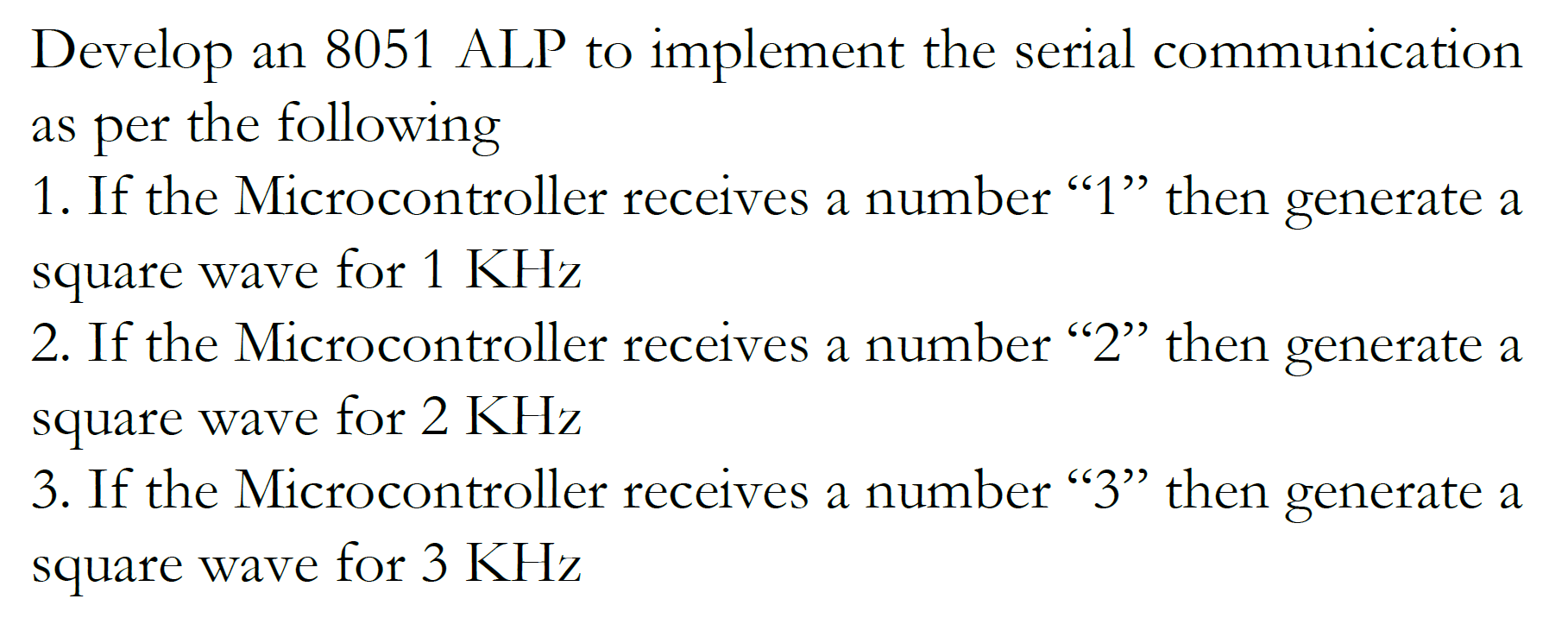 Develop an 8051 ALP to implement the serial communication as per the following
1. If the Microcontroller receives a number “1” then generate a square wave for 1 KHz
2. If the Microcontroller receives a number “2” then generate a square wave for 2 KHz
3. If the Microcontroller receives a number “3” then generate a square wave for 3 KHz